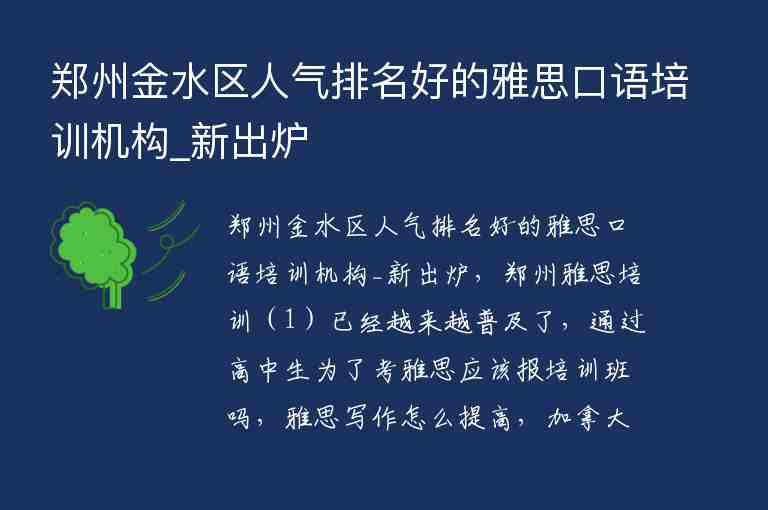 郑州金水区人气排名好的雅思口语培训机构_新出炉

郑州金水区人气排名好的雅思口语培训机构-新出炉，郑州雅思培训（1）已经越来越普及了，通过高中生为了考雅思应该报培训班吗，雅思写作怎么提高，加拿大